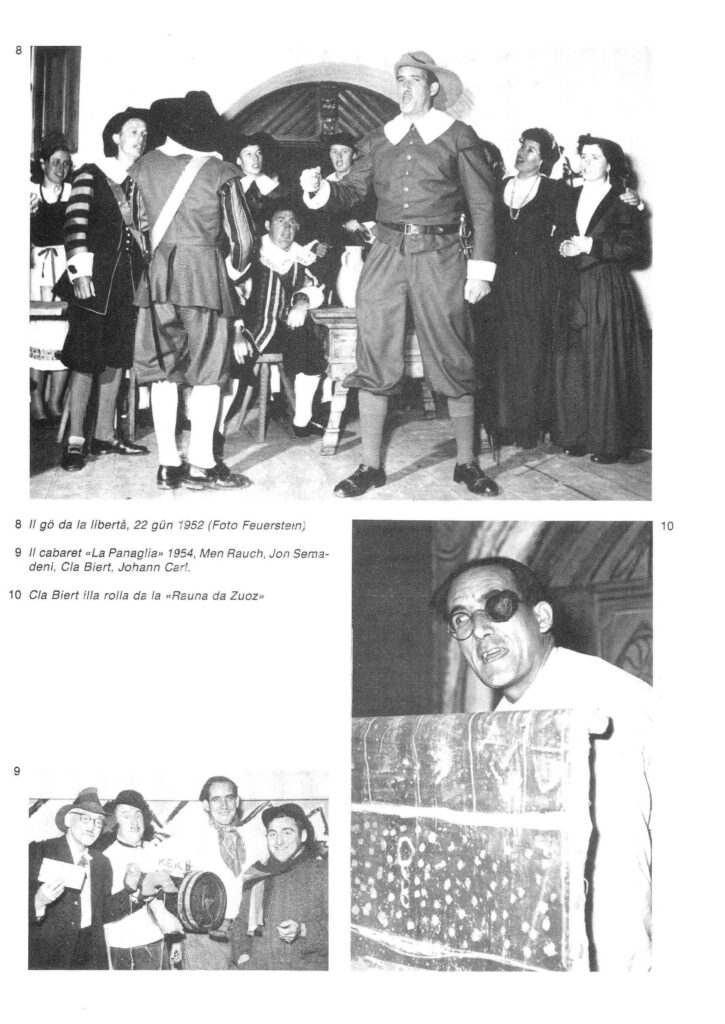 8

8 Il gö da la libertà, 22 gün 1952 (Foto Feuerstein)

9 Il cabaret «La Panaglia» 1954, Men Rauch, Jon Semadeni, Cla Biert, Johann Carl.

10 Cla Biert illa rolla da la «Rauna da Zuoz»

10

9